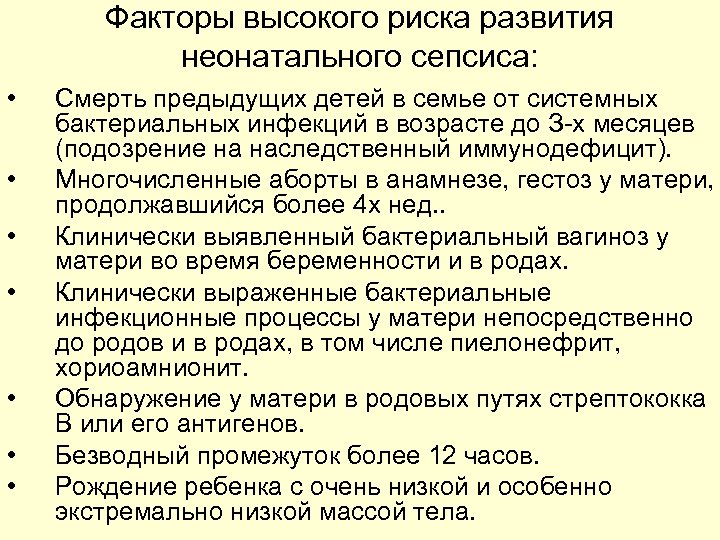 Факторы высокого риска развития неонатального сепсиса:

• Смерть предыдущих детей в семье от системных бактериальных инфекций в возрасте до 3-х месяцев (подозрение на наследственный иммунодефицит).
• Многочисленные аборты в анамнезе, гестоз у матери, продолжавшийся более 4х нед..
• Клинически выявленный бактериальный вагиноз у матери во время беременности и в родах.
• Клинически выраженные бактериальные инфекционные процессы у матери непосредственно до родов и в родах, в том числе пиелонефрит, хориоамнионит.
• Обнаружение у матери в родовых путях стрептококка В или его антигенов.
• Безводный промежуток более 12 часов.
• Рождение ребенка с очень низкой и особенно экстремально низкой массой тела.